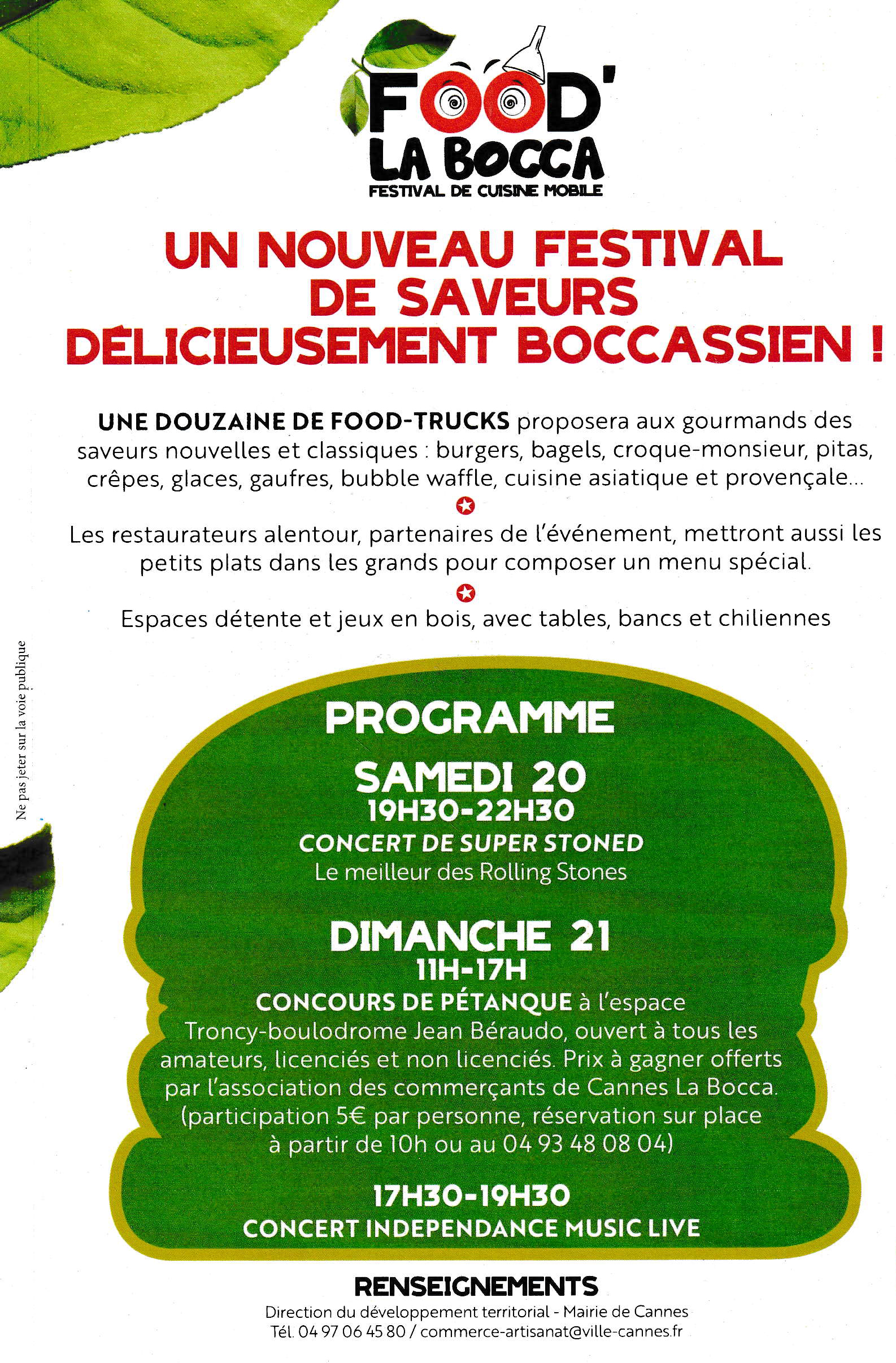 FOOD'
LA BOCCA
FESTIVAL DE CUISINE MOBILE

UN NOUVEAU FESTIVAL DE SAVEURS DÉLICIEUSEMENT BOCCASSIEN !

UNE DOUZAINE DE FOOD-TRUCKS proposera aux gourmands des saveurs nouvelles et classiques : burgers, bagels, croque-monsieur, pitas, crêpes, glaces, gaufres, bubble waffle, cuisine asiatique et provençale...

Les restaurateurs alentour, partenaires de l'événement, mettront aussi les petits plats dans les grands pour composer un menu spécial.

Espaces détente et jeux en bois, avec tables, bancs et chiliennes

Ne pas jeter sur la voie publique

PROGRAMME

SAMEDI 20
19H30-22H30
CONCERT DE SUPER STONED
Le meilleur des Rolling Stones

DIMANCHE 21
11H-17H
CONCOURS DE PÉTANQUE à l'espace Troncy-boulodrome Jean Béraudo, ouvert à tous les amateurs, licenciés et non licenciés. Prix à gagner offerts par l'association des commerçants de Cannes La Bocca. (participation 5€ par personne, réservation sur place à partir de 10h ou au 04 93 48 08 04)

17H30-19H30
CONCERT INDEPENDANCE MUSIC LIVE

RENSEIGNEMENTS
Direction du développement territorial - Mairie de Cannes
Tél. 04 97 06 45 80 / commerce-artisanat@ville-cannes.fr